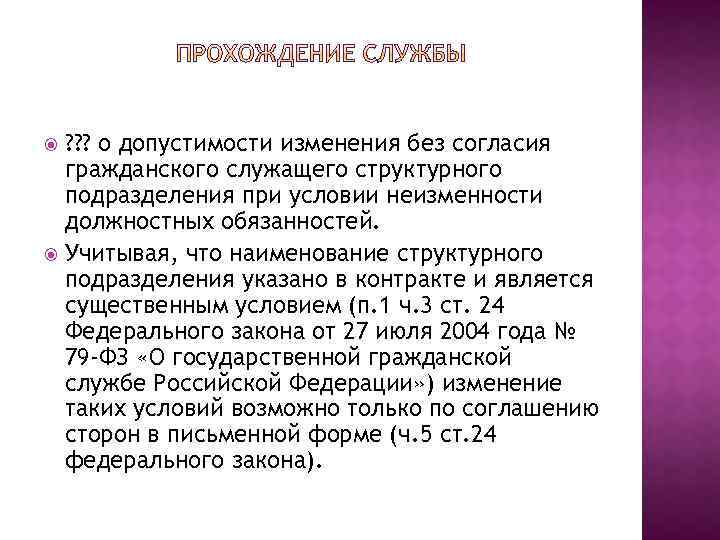 ПРОХОЖДЕНИЕ СЛУЖБЫ

??? о допустимости изменения без согласия гражданского служащего структурного подразделения при условии неизменности должностных обязанностей.

Учитывая, что наименование структурного подразделения указано в контракте и является существенным условием (п.1 ч.3 ст. 24 Федерального закона от 27 июля 2004 года № 79-ФЗ «О государственной гражданской службе Российской Федерации») изменение таких условий возможно только по соглашению сторон в письменной форме (ч.5 ст.24 федерального закона).